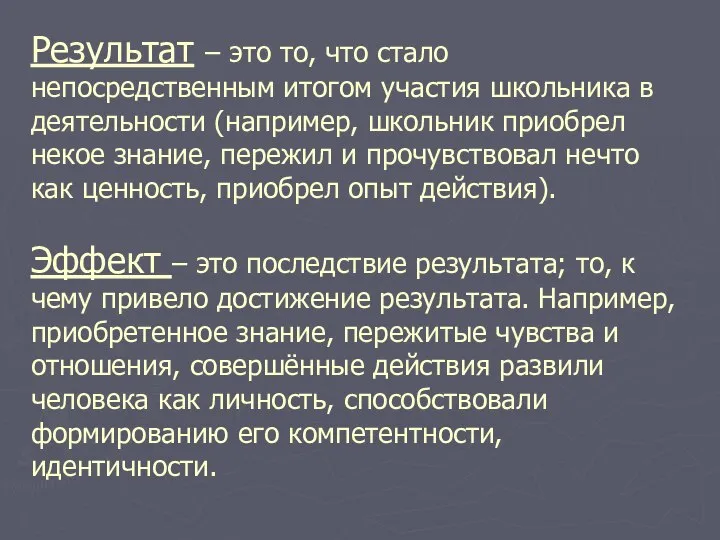 Результат – это то, что стало непосредственным итогом участия школьника в деятельности (например, школьник приобрел некое знание, пережил и прочувствовал нечто как ценность, приобрел опыт действия).

Эффект – это последствие результата; то, к чему привело достижение результата. Например, приобретенное знание, пережитые чувства и отношения, совершённые действия развили человека как личность, способствовали формированию его компетентности, идентичности.